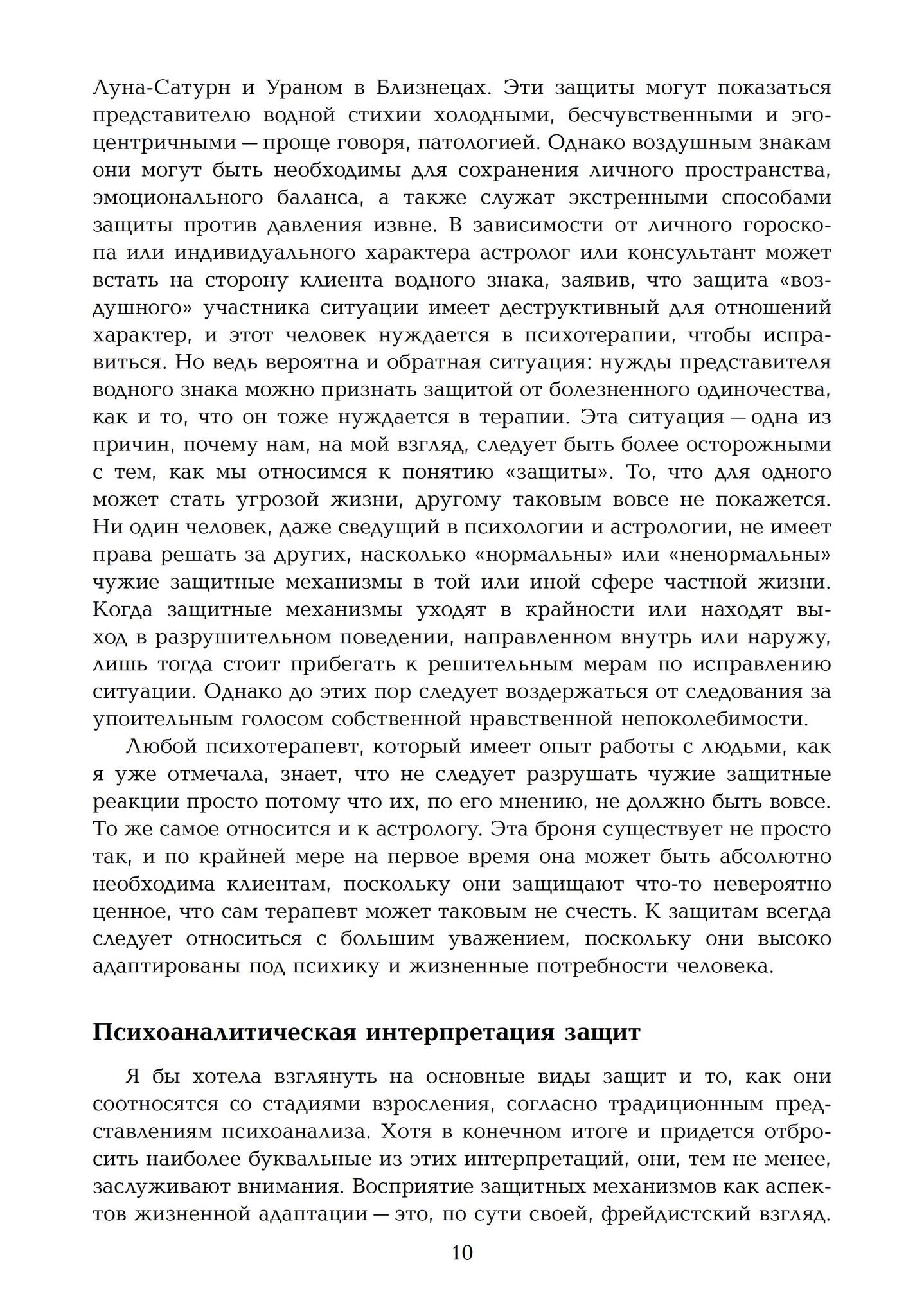 Луна-Сатурн и Ураном в Близнецах. Эти защиты могут показаться представителю водной стихии холодными, бесчувственными и эгоцентричными — проще говоря, патологией. Однако воздушным знакам они могут быть необходимы для сохранения личного пространства, эмоционального баланса, а также служат экстренными способами защиты против давления извне. В зависимости от личного гороскопа или индивидуального характера астролог или консультант может встать на сторону клиента водного знака, заявив, что защита «воздушного» участника ситуации имеет деструктивный для отношений характер, и этот человек нуждается в психотерапии, чтобы исправиться. Но ведь вероятна и обратная ситуация: нужды представителя водного знака можно признать защитой от болезненного одиночества, как и то, что он тоже нуждается в терапии. Эта ситуация — одна из причин, почему нам, на мой взгляд, следует быть более осторожными с тем, как мы относимся к понятию «защиты». То, что для одного может стать угрозой жизни, другому таковым вовсе не покажется. Ни один человек, даже сведущий в психологии и астрологии, не имеет права решать за других, насколько «нормальны» или «ненормальны» чужие защитные механизмы в той или иной сфере частной жизни. Когда защитные механизмы уходят в крайности или находят выход в разрушительном поведении, направленном внутрь или наружу, лишь тогда стоит прибегать к решительным мерам по исправлению ситуации. Однако до этих пор следует воздержаться от следования за упоительным голосом собственной нравственной непоколебимости.

Любой психотерапевт, который имеет опыт работы с людьми, как я уже отмечала, знает, что не следует разрушать чужие защитные реакции просто потому что их, по его мнению, не должно быть вовсе. То же самое относится и к астрологу. Эта броня существует не просто так, и по крайней мере на первое время она может быть абсолютно необходима клиентам, поскольку они защищают что-то невероятно ценное, что сам терапевт может таковым не счесть. К защитам всегда следует относиться с большим уважением, поскольку они высоко адаптированы под психику и жизненные потребности человека.

Психоаналитическая интерпретация защит

Я бы хотела взглянуть на основные виды защит и то, как они соотносятся со стадиями взросления, согласно традиционным представлениям психоанализа. Хотя в конечном итоге и придется отбросить наиболее буквальные из этих интерпретаций, они, тем не менее, заслуживают внимания. Восприятие защитных механизмов как аспектов жизненной адаптации — это, по сути своей, фрейдистский взгляд.

10